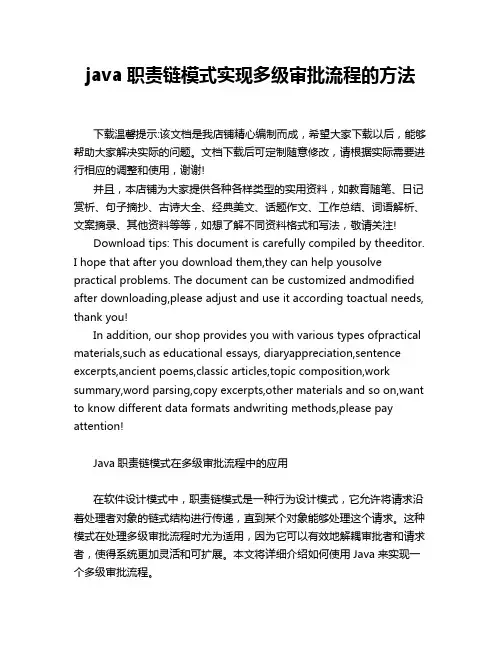 java 职责链模式实现多级审批流程的方法

下载温馨提示:该文档是我店铺精心编制而成，希望大家下载以后，能够帮助大家解决实际的问题。文档下载后可定制随意修改，请根据实际需要进行相应的调整和使用，谢谢!

并且，本店铺为大家提供各种各样类型的实用资料，如教育随笔、日记赏析、句子摘抄、古诗大全、经典美文、话题作文、工作总结、词语解析、文案摘录、其他资料等等，如想了解不同资料格式和写法，敬请关注!

Download tips: This document is carefully compiled by theeditor. I hope that after you download them,they can help yousolve practical problems. The document can be customized andmodified after downloading,please adjust and use it according toactual needs, thank you!

In addition, our shop provides you with various types ofpractical materials,such as educational essays, diaryappreciation,sentence excerpts,ancient poems,classic articles,topic composition,work summary,word parsing,copy excerpts,other materials and so on,want to know different data formats andwriting methods,please pay attention!

Java 职责链模式在多级审批流程中的应用

在软件设计模式中，职责链模式是一种行为设计模式，它允许将请求沿着处理者对象的链式结构进行传递，直到某个对象能够处理这个请求。这种模式在处理多级审批流程时尤为适用，因为它可以有效地解耦审批者和请求者，使得系统更加灵活和可扩展。本文将详细介绍如何使用 Java 来实现一个多级审批流程。